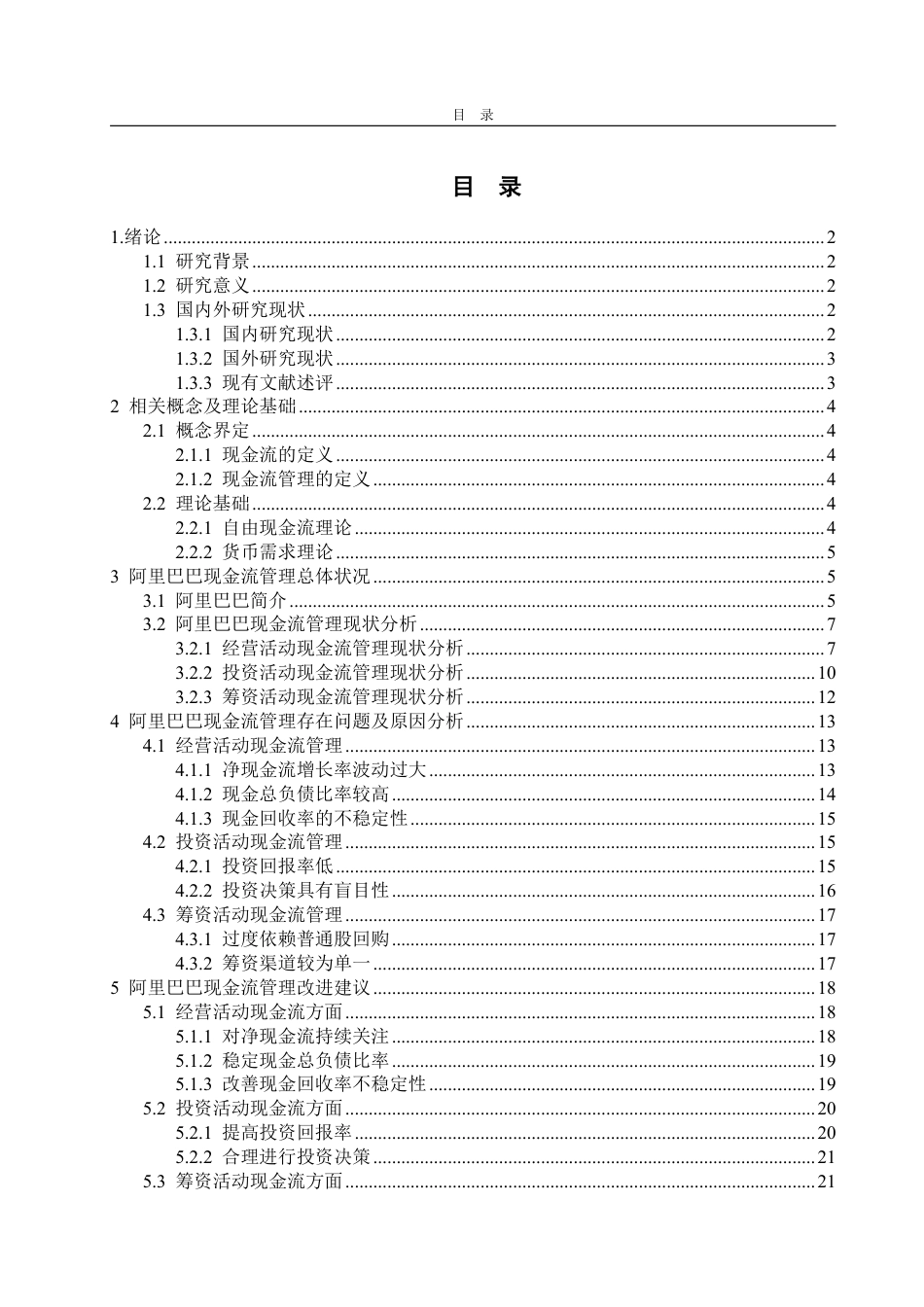 目 录

目 录

1.绪论 2
1.1 研究背景 2
1.2 研究意义 2
1.3 国内外研究现状 2
1.3.1 国内研究现状 2
1.3.2 国外研究现状 3
1.3.3 现有文献述评 3
2 相关概念及理论基础 4
2.1 概念界定 4
2.1.1 现金流的定义 4
2.1.2 现金流管理的定义 4
2.2 理论基础 4
2.2.1 自由现金流理论 4
2.2.2 货币需求理论 5
3 阿里巴巴现金流管理总体状况 5
3.1 阿里巴巴简介 5
3.2 阿里巴巴现金流管理现状分析 7
3.2.1 经营活动现金流管理现状分析 7
3.2.2 投资活动现金流管理现状分析 10
3.2.3 筹资活动现金流管理现状分析 12
4 阿里巴巴现金流管理存在问题及原因分析 13
4.1 经营活动现金流管理 13
4.1.1 净现金流增长率波动过大 13
4.1.2 现金总负债比率较高 14
4.1.3 现金回收率的不稳定性 15
4.2 投资活动现金流管理 15
4.2.1 投资回报率低 15
4.2.2 投资决策具有盲目性 16
4.3 筹资活动现金流管理 17
4.3.1 过度依赖普通股回购 17
4.3.2 筹资渠道较为单一 17
5 阿里巴巴现金流管理改进建议 18
5.1 经营活动现金流方面 18
5.1.1 对净现金流持续关注 18
5.1.2 稳定现金总负债比率 19
5.1.3 改善现金回收率不稳定性 19
5.2 投资活动现金流方面 20
5.2.1 提高投资回报率 20
5.2.2 合理进行投资决策 21
5.3 筹资活动现金流方面 21